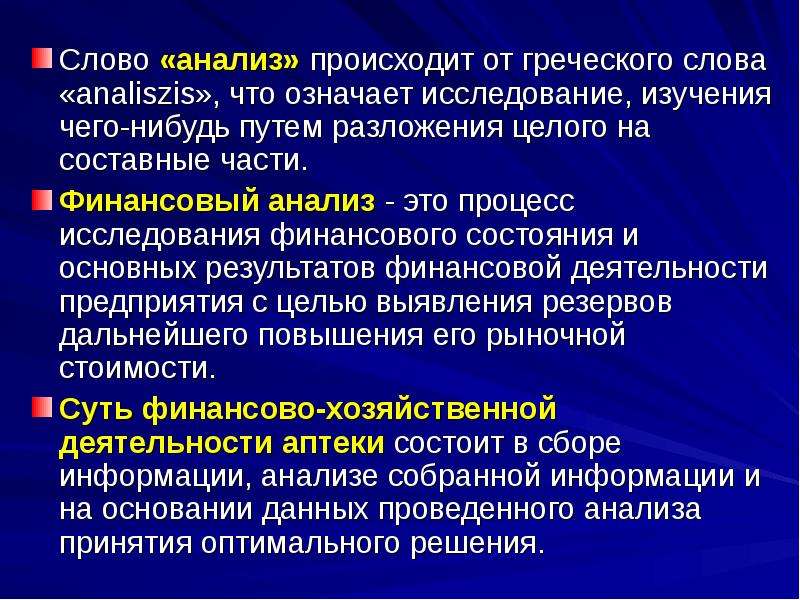 Слово «анализ» происходит от греческого слова «analiszis», что означает исследование, изучения чего-нибудь путем разложения целого на составные части.

Финансовый анализ - это процесс исследования финансового состояния и основных результатов финансовой деятельности предприятия с целью выявления резервов дальнейшего повышения его рыночной стоимости.

Суть финансово-хозяйственной деятельности аптеки состоит в сборе информации, анализе собранной информации и на основании данных проведенного анализа принятия оптимального решения.